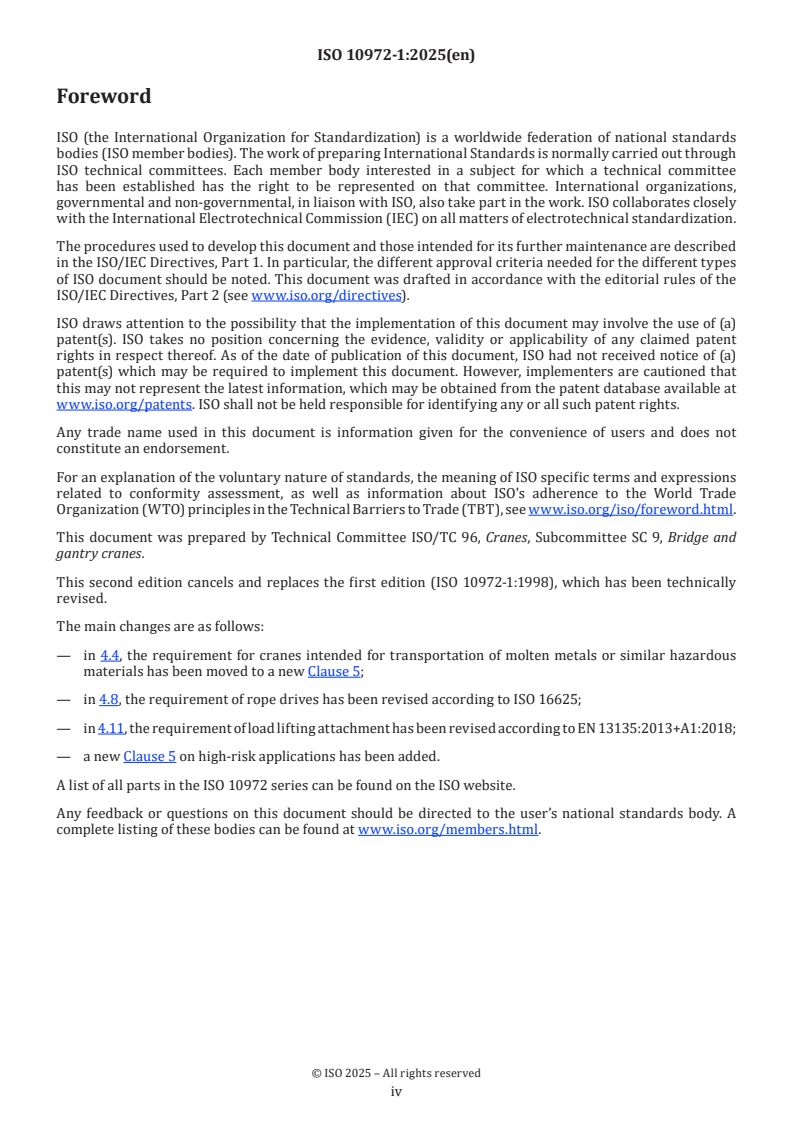 ISO 10972-1:2025(en)

Foreword

ISO (the International Organization for Standardization) is a worldwide federation of national standards bodies (ISO member bodies). The work of preparing International Standards is normally carried out through ISO technical committees. Each member body interested in a subject for which a technical committee has been established has the right to be represented on that committee. International organizations, governmental and non-governmental, in liaison with ISO, also take part in the work. ISO collaborates closely with the International Electrotechnical Commission (IEC) on all matters of electrotechnical standardization.

The procedures used to develop this document and those intended for its further maintenance are described in the ISO/IEC Directives, Part 1. In particular, the different approval criteria needed for the different types of ISO document should be noted. This document was drafted in accordance with the editorial rules of the ISO/IEC Directives, Part 2 (see www.iso.org/directives).

ISO draws attention to the possibility that the implementation of this document may involve the use of (a) patent(s). ISO takes no position concerning the evidence, validity or applicability of any claimed patent rights in respect thereof. As of the date of publication of this document, ISO had not received notice of (a) patent(s) which may be required to implement this document. However, implementers are cautioned that this may not represent the latest information, which may be obtained from the patent database available at www.iso.org/patents. ISO shall not be held responsible for identifying any or all such patent rights.

Any trade name used in this document is information given for the convenience of users and does not constitute an endorsement.

For an explanation of the voluntary nature of standards, the meaning of ISO specific terms and expressions related to conformity assessment, as well as information about ISO's adherence to the World Trade Organization (WTO) principles in the Technical Barriers to Trade (TBT), see www.iso.org/iso/foreword.html.

This document was prepared by Technical Committee ISO/TC 96, Cranes, Subcommittee SC 9, Bridge and gantry cranes.

This second edition cancels and replaces the first edition (ISO 10972-1:1998), which has been technically revised.

The main changes are as follows:

— in 4.4, the requirement for cranes intended for transportation of molten metals or similar hazardous materials has been moved to a new Clause 5;

— in 4.8, the requirement of rope drives has been revised according to ISO 16625;

— in 4.11, the requirement of load lifting attachment has been revised according to EN 13135:2013+A1:2018;

— a new Clause 5 on high-risk applications has been added.

A list of all parts in the ISO 10972 series can be found on the ISO website.

Any feedback or questions on this document should be directed to the user's national standards body. A complete listing of these bodies can be found at www.iso.org/members.html.

© ISO 2025 – All rights reserved
iv